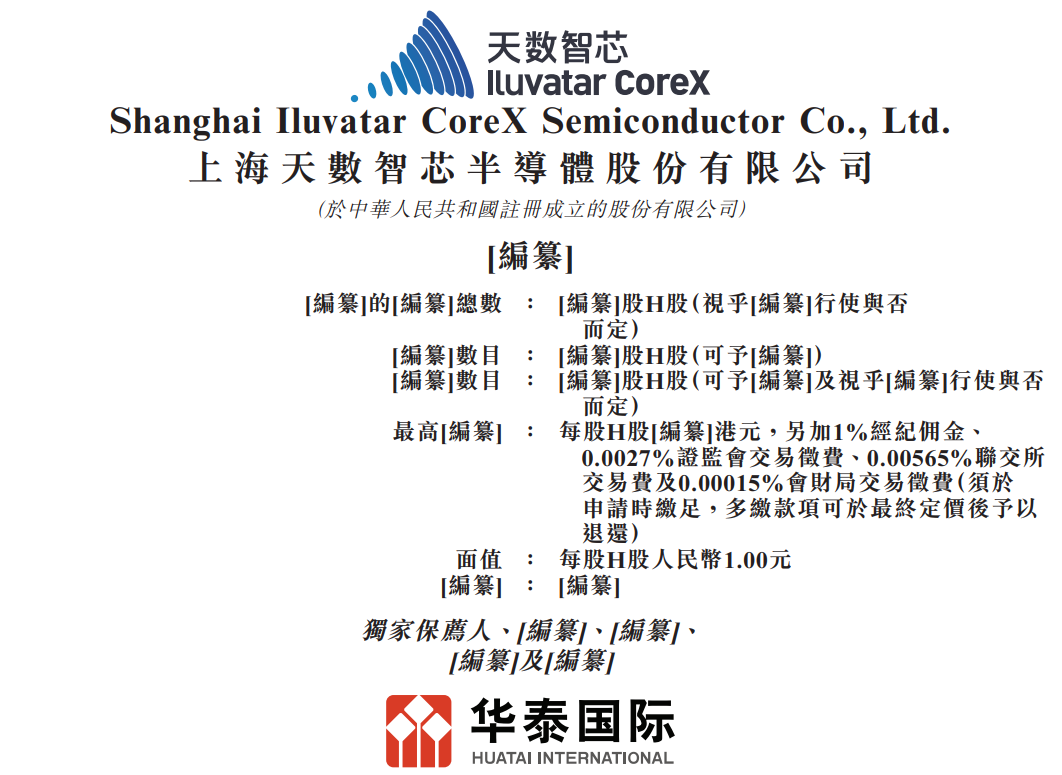 天数智芯
Iluvatar CoreX

Shanghai Iluvatar CoreX Semiconductor Co., Ltd.
上海天數智芯半導體股份有限公司
(於中華人民共和國註冊成立的股份有限公司)

[編纂]

[編纂]的[編纂]總數 : [編纂]股H股(視乎[編纂]行使與否而定)
[編纂]數目 : [編纂]股H股(可予[編纂])
[編纂]數目 : [編纂]股H股(可予[編纂]及視乎[編纂]行使與否而定)
最高[編纂] : 每股H股[編纂]港元,另加1%經紀佣金、0.0027%證監會交易徵費、0.00565%聯交所交易費及0.00015%會財局交易徵費(須於申請時繳足,多繳款項可於最終定價後予以退還)
面值 : 每股H股人民幣1.00元
[編纂] : [編纂]

獨家保薦人、[編纂]、[編纂]、
[編纂]及[編纂]

华泰国际
HUATAI INTERNATIONAL